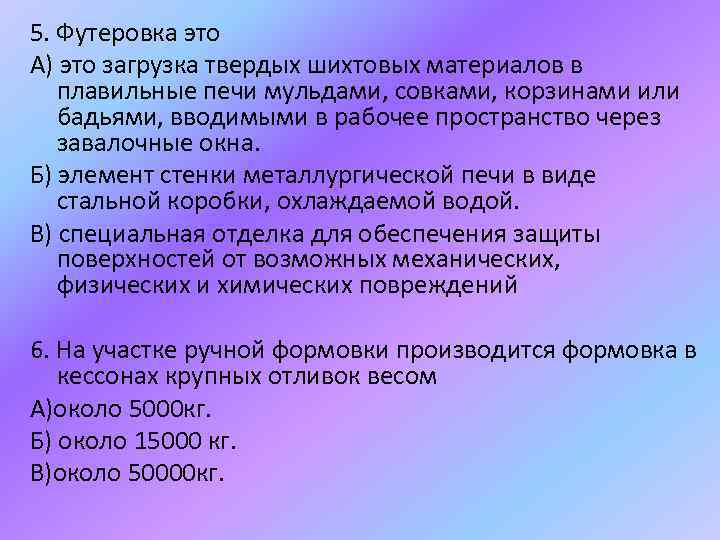 5. Футеровка это

А) это загрузка твердых шихтовых материалов в плавильные печи мульдами, совками, корзинами или бадьями, вводимыми в рабочее пространство через завалочные окна.

Б) элемент стенки металлургической печи в виде стальной коробки, охлаждаемой водой.

В) специальная отделка для обеспечения защиты поверхностей от возможных механических, физических и химических повреждений

6. На участке ручной формовки производится формовка в кессонах крупных отливок весом

А)около 5000кг.

Б) около 15000 кг.

В)около 50000кг.